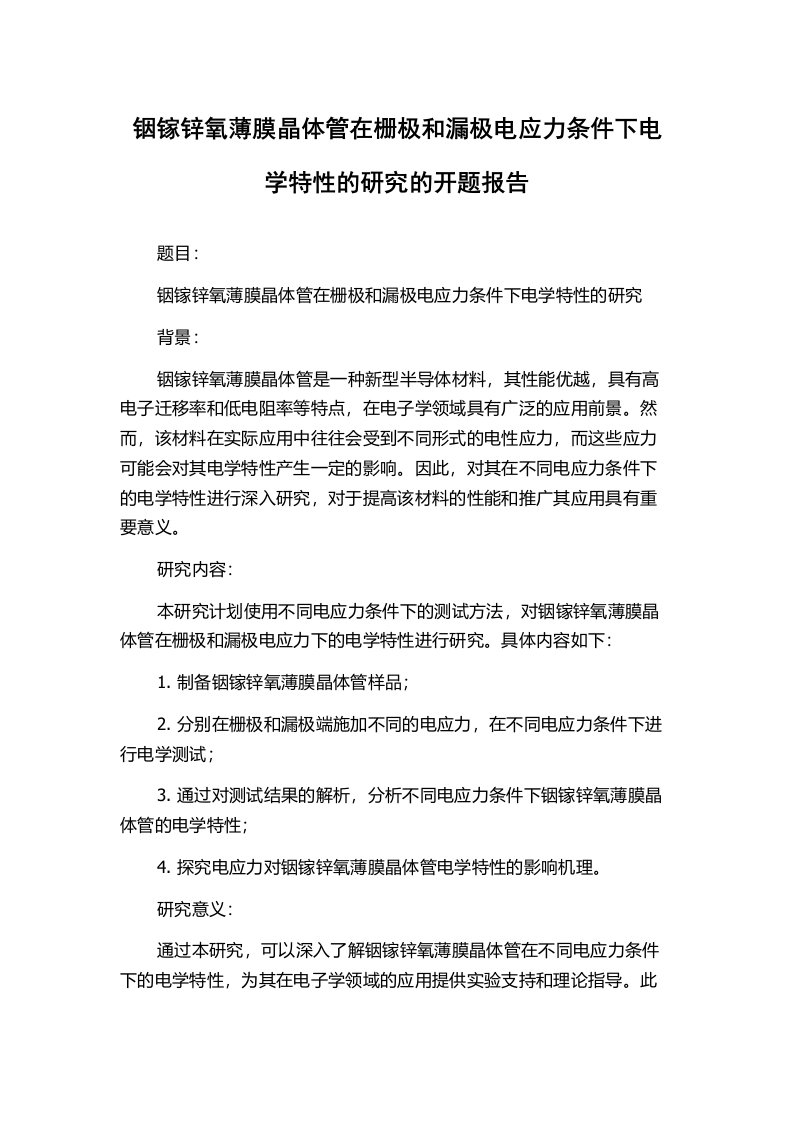 铟镓锌氧薄膜晶体管在栅极和漏极电应力条件下电学特性的研究的开题报告

题目：

铟镓锌氧薄膜晶体管在栅极和漏极电应力条件下电学特性的研究

背景：

铟镓锌氧薄膜晶体管是一种新型半导体材料，其性能优越，具有高电子迁移率和低电阻率等特点，在电子学领域具有广泛的应用前景。然而，该材料在实际应用中往往会受到不同形式的电性应力，而这些应力可能会对其电学特性产生一定的影响。因此，对其在不同电应力条件下的电学特性进行深入研究，对于提高该材料的性能和推广其应用具有重要意义。

研究内容：

本研究计划使用不同电应力条件下的测试方法，对铟镓锌氧薄膜晶体管在栅极和漏极电应力下的电学特性进行研究。具体内容如下：

1. 制备铟镓锌氧薄膜晶体管样品；

2. 分别在栅极和漏极端施加不同的电应力，在不同电应力条件下进行电学测试；

3. 通过对测试结果的解析，分析不同电应力条件下铟镓锌氧薄膜晶体管的电学特性；

4. 探究电应力对铟镓锌氧薄膜晶体管电学特性的影响机理。

研究意义：

通过本研究，可以深入了解铟镓锌氧薄膜晶体管在不同电应力条件下的电学特性，为其在电子学领域的应用提供实验支持和理论指导。此